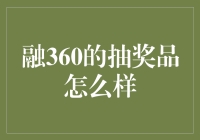 融360的抽奖品怎么样